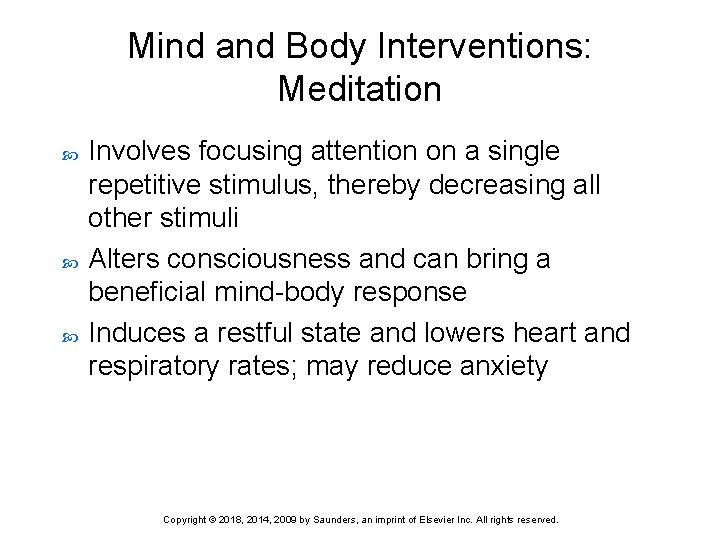 Mind and Body Interventions: Meditation

Involves focusing attention on a single repetitive stimulus, thereby decreasing all other stimuli

Alters consciousness and can bring a beneficial mind-body response

Induces a restful state and lowers heart and respiratory rates; may reduce anxiety

Copyright © 2018, 2014, 2009 by Saunders, an imprint of Elsevier Inc. All rights reserved.